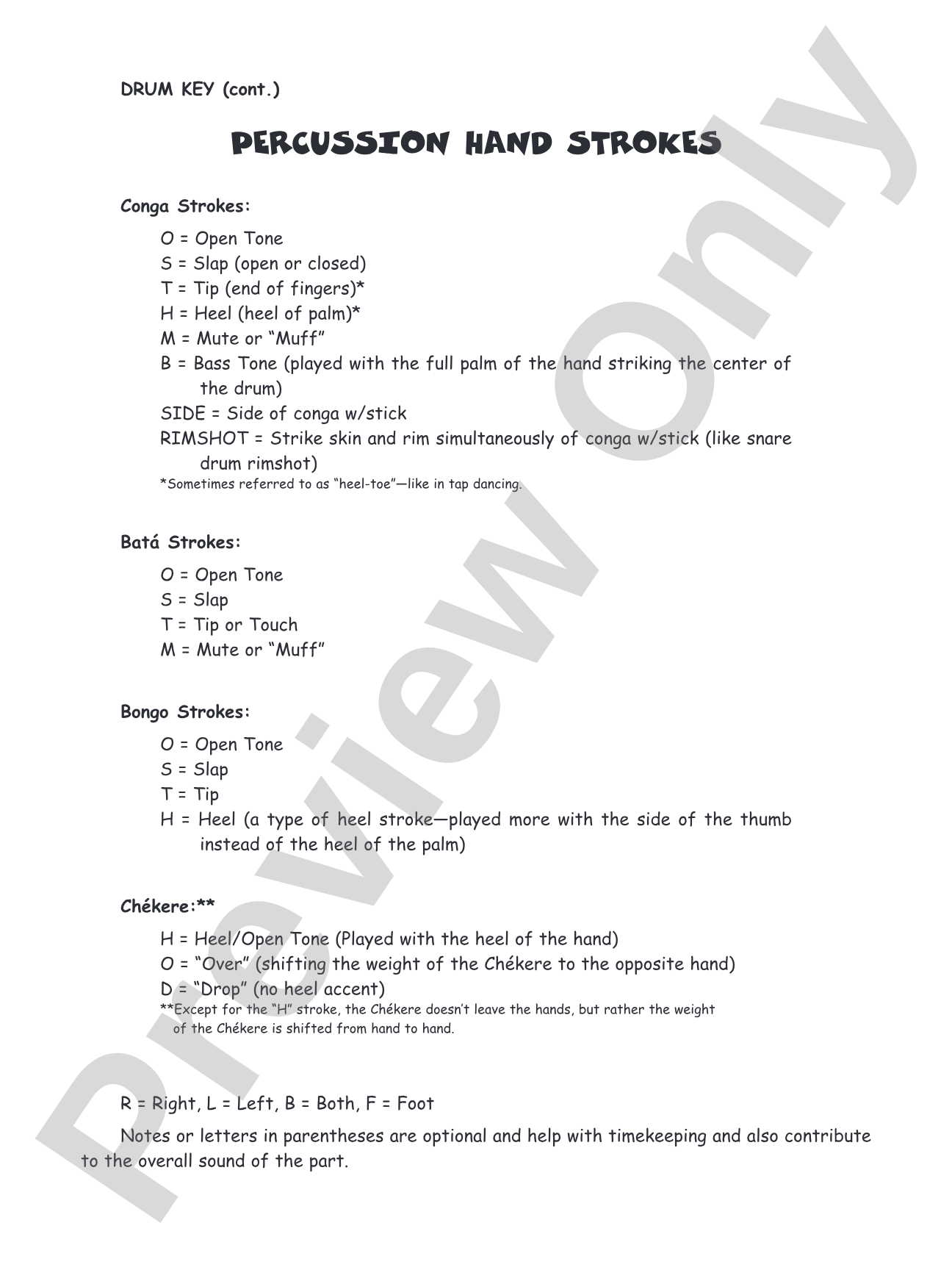 DRUM KEY (cont.)

PERCUSSION HAND STROKES

Conga Strokes:

O = Open Tone
S = Slap (open or closed)
T = Tip (end of fingers)*
H = Heel (heel of palm)*
M = Mute or "Muff"
B = Bass Tone (played with the full palm of the hand striking the center of the drum)
SIDE = Side of conga w/stick
RIMSHOT = Strike skin and rim simultaneously of conga w/stick (like snare drum rimshot)
*Sometimes referred to as "heel-toe"—like in tap dancing.

Batá Strokes:

O = Open Tone
S = Slap
T = Tip or Touch
M = Mute or "Muff"

Bongo Strokes:

O = Open Tone
S = Slap
T = Tip
H = Heel (a type of heel stroke—played more with the side of the thumb instead of the heel of the palm)

Chékere:**

H = Heel/Open Tone (Played with the heel of the hand)
O = "Over" (shifting the weight of the Chékere to the opposite hand)
D = "Drop" (no heel accent)
**Except for the "H" stroke, the Chékere doesn't leave the hands, but rather the weight of the Chékere is shifted from hand to hand.

R = Right, L = Left, B = Both, F = Foot

Notes or letters in parentheses are optional and help with timekeeping and also contribute to the overall sound of the part.

Preview Only